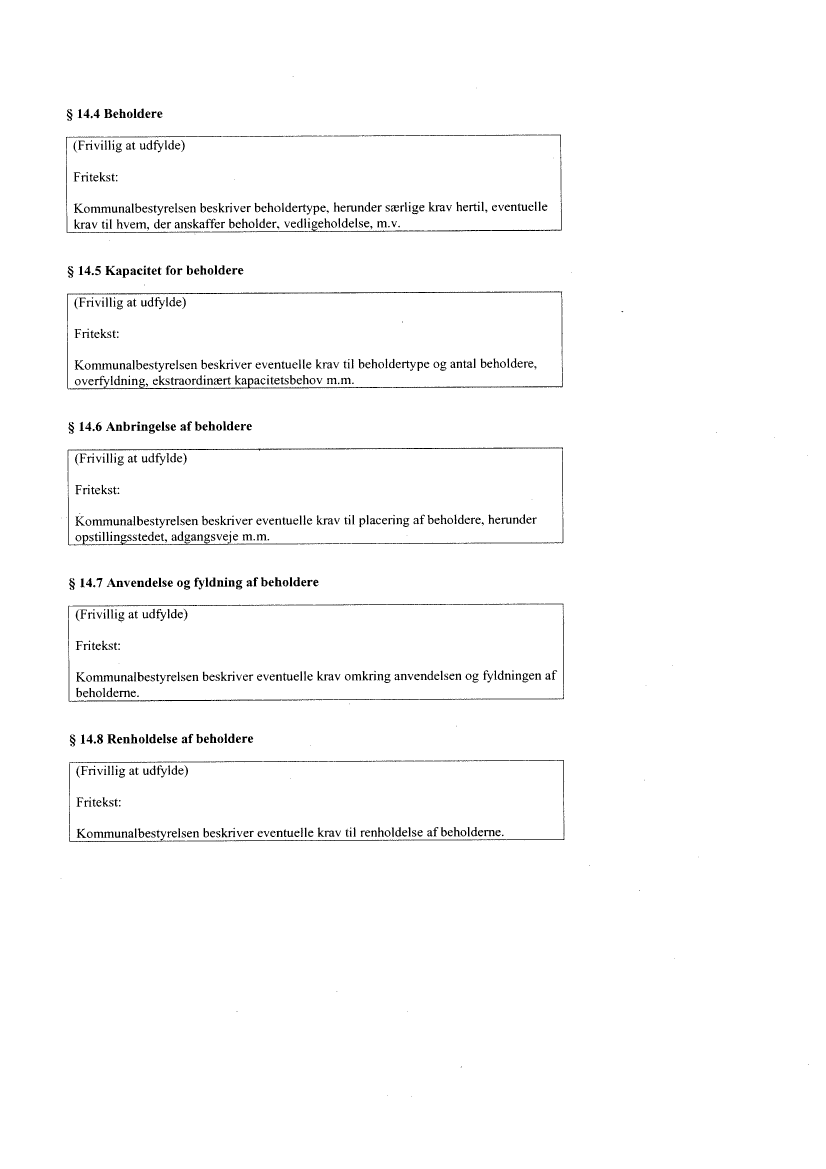 § 14.4 Beholdere

(Frivillig at udfylde)

Fritekst:

Kommunalbestyrelsen beskriver beholdertype, herunder særlige krav hertil, eventuelle krav til hvem, der anskaffer beholder, vedligeholdelse, m.v.

§ 14.5 Kapacitet for beholdere

(Frivillig at udfylde)

Fritekst:

Kommunalbestyrelsen beskriver eventuelle krav til beholdertype og antal beholdere, overfyldning, ekstraordinært kapacitetsbehov m.m.

§ 14.6 Anbringelse af beholdere

(Frivillig at udfylde)

Fritekst:

Kommunalbestyrelsen beskriver eventuelle krav til placering af beholdere, herunder opstillingsstedet, adgangsveje m.m.

§ 14.7 Anvendelse og fyldning af beholdere

(Frivillig at udfylde)

Fritekst:

Kommunalbestyrelsen beskriver eventuelle krav omkring anvendelsen og fyldningen af beholderne.

§ 14.8 Renholdelse af beholdere

(Frivillig at udfylde)

Fritekst:

Kommunalbestyrelsen beskriver eventuelle krav til renholdelse af beholderne.